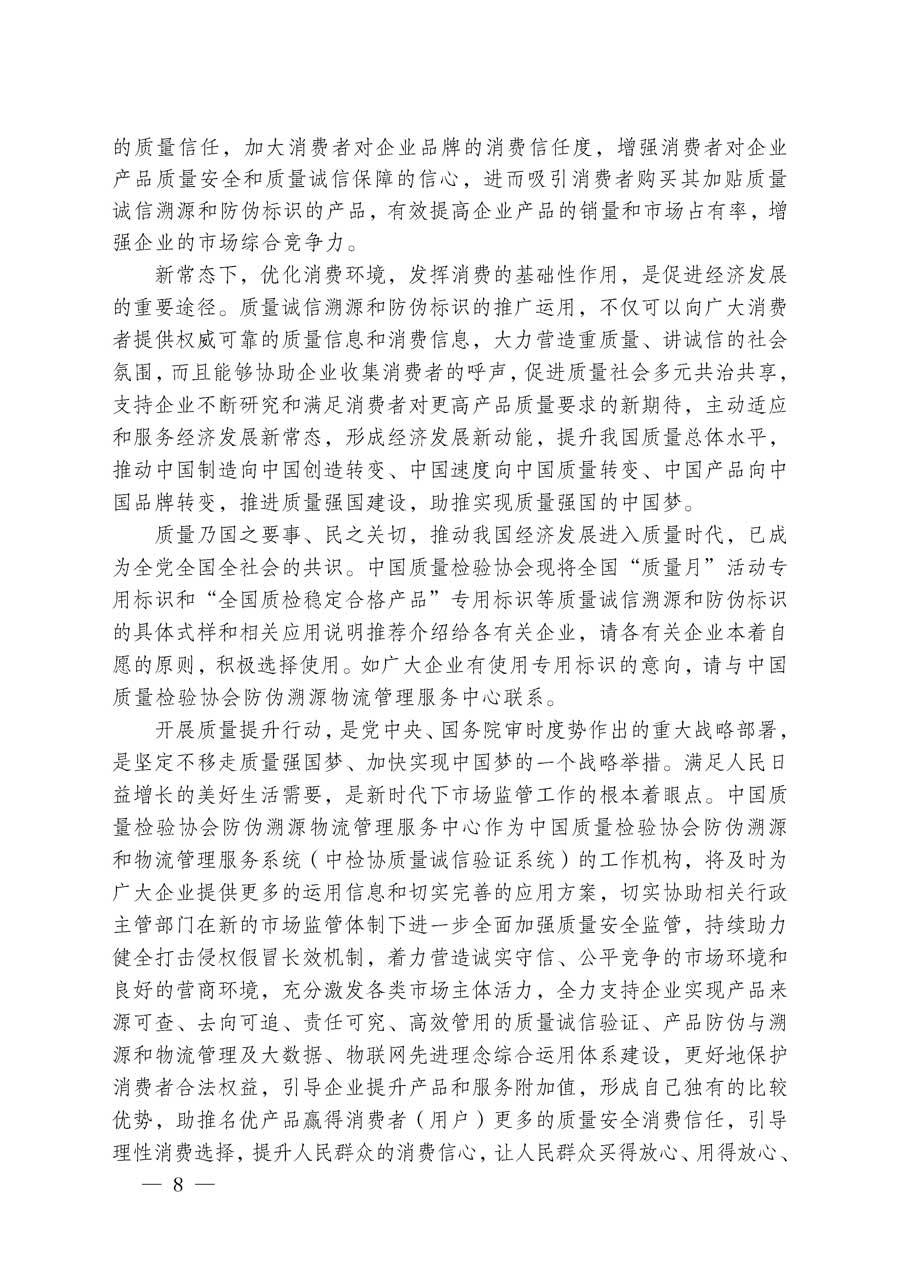 的质量信任，加大消费者对企业品牌的消费信任度，增强消费者对企业产品质量安全和质量诚信保障的信心，进而吸引消费者购买其加贴质量诚信溯源和防伪标识的产品，有效提高企业产品的销量和市场占有率，增强企业的市场综合竞争力。

新常态下，优化消费环境，发挥消费的基础性作用，是促进经济发展的重要途径。质量诚信溯源和防伪标识的推广运用，不仅可以向广大消费者提供权威可靠的质量信息和消费信息，大力营造重质量、讲诚信的社会氛围，而且能够协助企业收集消费者的呼声，促进质量社会多元共治共享，支持企业不断研究和满足消费者对更高产品质量要求的新期待，主动适应和服务经济发展新常态，形成经济发展新动能，提升我国质量总体水平，推动中国制造向中国创造转变、中国速度向中国质量转变、中国产品向中国品牌转变，推进质量强国建设，助推实现质量强国的中国梦。

质量乃国之要事、民之关切，推动我国经济发展进入质量时代，已成为全党全国全社会的共识。中国质量检验协会现将全国“质量月”活动专用标识和“全国质检稳定合格产品”专用标识等质量诚信溯源和防伪标识的具体式样和相关应用说明推荐介绍给各有关企业，请各有关企业本着自愿的原则，积极选择使用。如广大企业有使用专用标识的意向，请与中国质量检验协会防伪溯源物流管理服务中心联系。

开展质量提升行动，是党中央、国务院审时度势作出的重大战略部署，是坚定不移走质量强国梦、加快实现中国梦的一个战略举措。满足人民日益增长的美好生活需要，是新时代下市场监管工作的根本着眼点。中国质量检验协会防伪溯源物流管理服务中心作为中国质量检验协会防伪溯源和物流管理服务系统（中检协质量诚信验证系统）的工作机构，将及时为广大企业提供更多的运用信息和切实完善的应用方案，切实协助相关行政主管部门在新的市场监管体制下进一步全面加强质量安全监管，持续助力健全打击侵权假冒长效机制，着力营造诚实守信、公平竞争的市场环境和良好的营商环境，充分激发各类市场主体活力，全力支持企业实现产品来源可查、去向可追、责任可究、高效管用的质量诚信验证、产品防伪与溯源和物流管理及大数据、物联网先进理念综合运用体系建设，更好地保护消费者合法权益，引导企业提升产品和服务附加值，形成自己独有的比较优势，助推名优产品赢得消费者（用户）更多的质量安全消费信任，引导理性消费选择，提升人民群众的消费信心，让人民群众买得放心、用得放心、

— 8 —